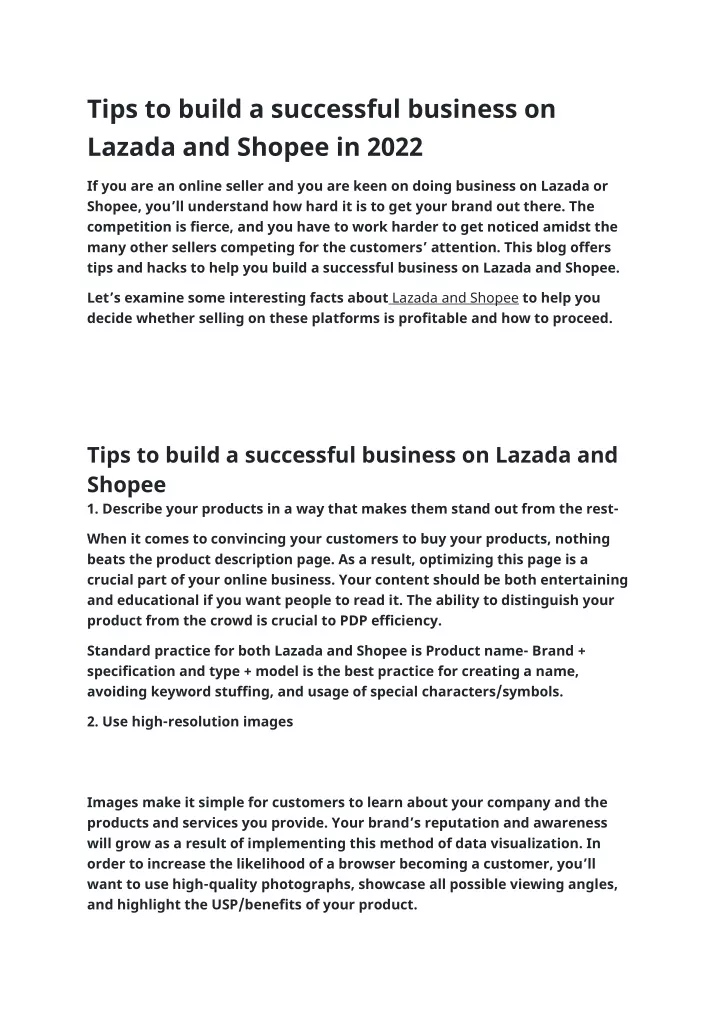 Tips to build a successful business on Lazada and Shopee in 2022

If you are an online seller and you are keen on doing business on Lazada or Shopee, you'll understand how hard it is to get your brand out there. The competition is fierce, and you have to work harder to get noticed amidst the many other sellers competing for the customers' attention. This blog offers tips and hacks to help you build a successful business on Lazada and Shopee.

Let's examine some interesting facts about Lazada and Shopee to help you decide whether selling on these platforms is profitable and how to proceed.

Tips to build a successful business on Lazada and Shopee

1. Describe your products in a way that makes them stand out from the rest-

When it comes to convincing your customers to buy your products, nothing beats the product description page. As a result, optimizing this page is a crucial part of your online business. Your content should be both entertaining and educational if you want people to read it. The ability to distinguish your product from the crowd is crucial to PDP efficiency.

Standard practice for both Lazada and Shopee is Product name- Brand + specification and type + model is the best practice for creating a name, avoiding keyword stuffing, and usage of special characters/symbols.

2. Use high-resolution images

Images make it simple for customers to learn about your company and the products and services you provide. Your brand's reputation and awareness will grow as a result of implementing this method of data visualization. In order to increase the likelihood of a browser becoming a customer, you'll want to use high-quality photographs, showcase all possible viewing angles, and highlight the USP/benefits of your product.